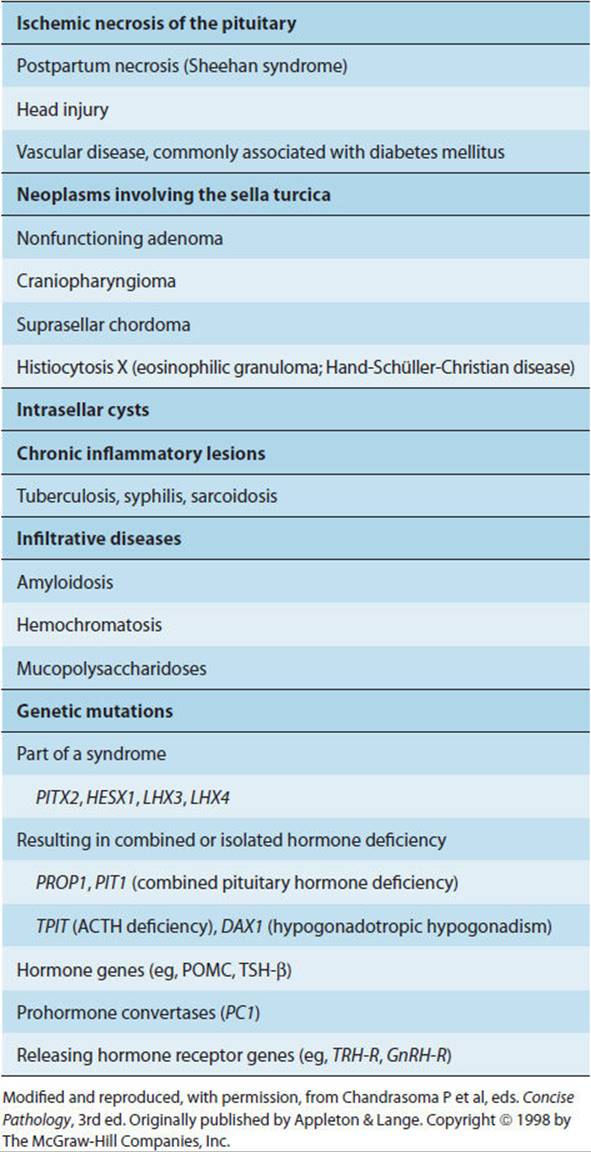 Ischemic necrosis of the pituitary

Postpartum necrosis (Sheehan syndrome)

Head injury

Vascular disease, commonly associated with diabetes mellitus

Neoplasms involving the sella turcica

Nonfunctioning adenoma

Craniopharyngioma

Suprasellar chordoma

Histiocytosis X (eosinophilic granuloma; Hand-Schüller-Christian disease)

Intrasellar cysts

Chronic inflammatory lesions

Tuberculosis, syphilis, sarcoidosis

Infiltrative diseases

Amyloidosis

Hemochromatosis

Mucopolysaccharidoses

Genetic mutations

Part of a syndrome

PITX2, HESX1, LHX3, LHX4

Resulting in combined or isolated hormone deficiency

PROP1, PIT1 (combined pituitary hormone deficiency)

TPIT (ACTH deficiency), DAX1 (hypogonadotropic hypogonadism)

Hormone genes (eg, POMC, TSH-β)

Prohormone convertases (PC1)

Releasing hormone receptor genes (eg, TRH-R, GnRH-R)

Modified and reproduced, with permission, from Chandrasoma P et al, eds. Concise Pathology, 3rd ed. Originally published by Appleton & Lange. Copyright © 1998 by The McGraw-Hill Companies, Inc.